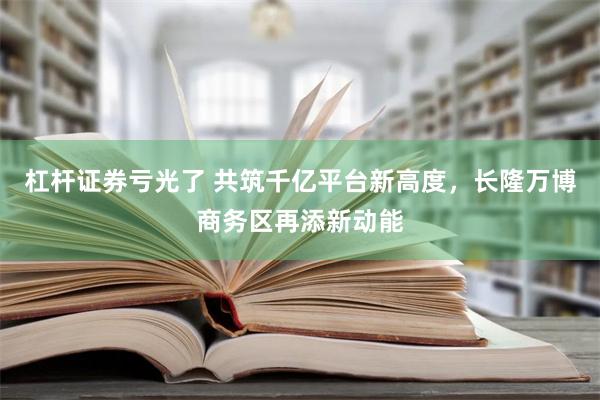 杠杆证券亏光了 共筑千亿平台新高度，长隆万博商务区再添新动能